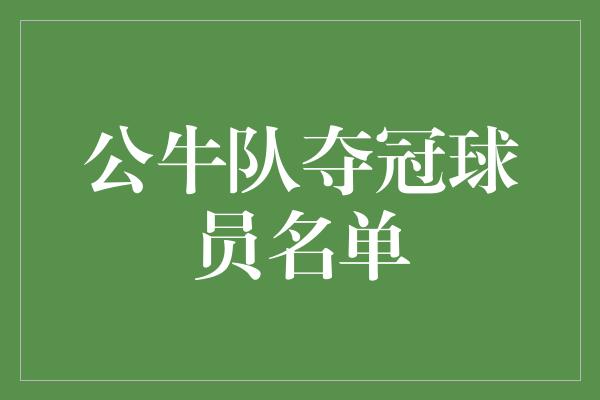 公牛队夺冠球员名单